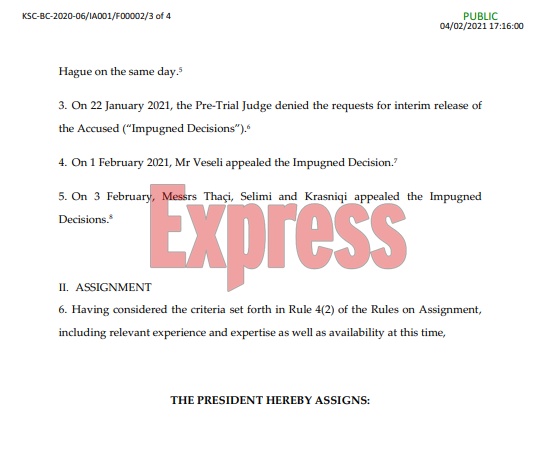 KSC-BC-2020-06/IA001/F00002/3 of 4

PUBLIC
04/02/2021 17:16:00

Hague on the same day.$^5$

3. On 22 January 2021, the Pre-Trial Judge denied the requests for interim release of the Accused ("Impugned Decisions").$^6$

4. On 1 February 2021, Mr Veseli appealed the Impugned Decision.$^7$

5. On 3 February, Messrs Thaçi, Selimi and Krasniqi appealed the Impugned Decisions.$^8$

Express

II. ASSIGNMENT

6. Having considered the criteria set forth in Rule 4(2) of the Rules on Assignment, including relevant experience and expertise as well as availability at this time,

THE PRESIDENT HEREBY ASSIGNS: